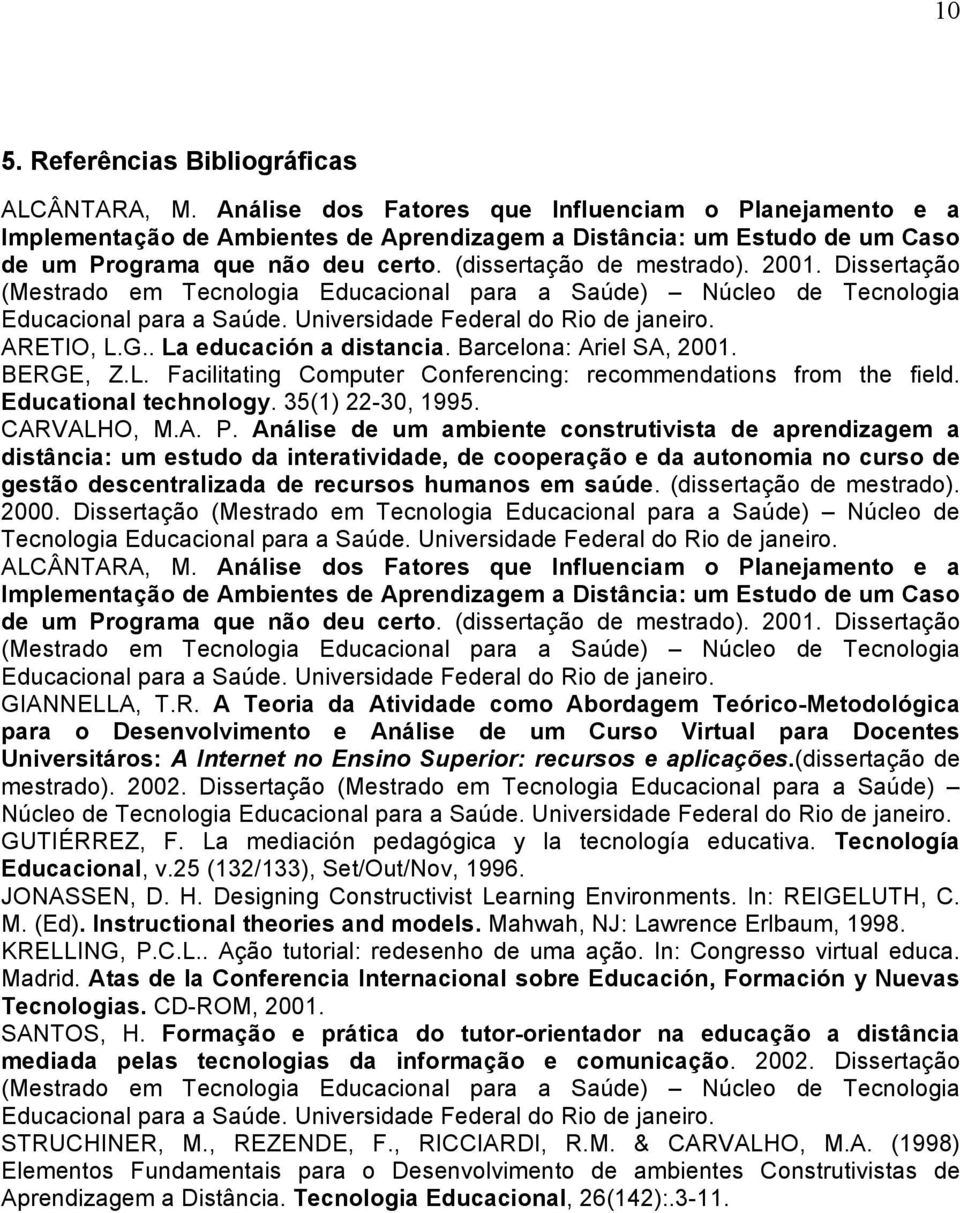 10

5. Referências Bibliográficas

ALCÂNTARA, M. Análise dos Fatores que Influenciam o Planejamento e a Implementação de Ambientes de Aprendizagem a Distância: um Estudo de um Caso de um Programa que não deu certo. (dissertação de mestrado). 2001. Dissertação (Mestrado em Tecnologia Educacional para a Saúde) – Núcleo de Tecnologia Educacional para a Saúde. Universidade Federal do Rio de janeiro.

ARETIO, L.G.. La educación a distancia. Barcelona: Ariel SA, 2001.

BERGE, Z.L. Facilitating Computer Conferencing: recommendations from the field. Educational technology. 35(1) 22-30, 1995.

CARVALHO, M.A. P. Análise de um ambiente construtivista de aprendizagem a distância: um estudo da interatividade, de cooperação e da autonomia no curso de gestão descentralizada de recursos humanos em saúde. (dissertação de mestrado). 2000. Dissertação (Mestrado em Tecnologia Educacional para a Saúde) – Núcleo de Tecnologia Educacional para a Saúde. Universidade Federal do Rio de janeiro.

ALCÂNTARA, M. Análise dos Fatores que Influenciam o Planejamento e a Implementação de Ambientes de Aprendizagem a Distância: um Estudo de um Caso de um Programa que não deu certo. (dissertação de mestrado). 2001. Dissertação (Mestrado em Tecnologia Educacional para a Saúde) – Núcleo de Tecnologia Educacional para a Saúde. Universidade Federal do Rio de janeiro.

GIANNELLA, T.R. A Teoria da Atividade como Abordagem Teórico-Metodológica para o Desenvolvimento e Análise de um Curso Virtual para Docentes Universitáros: A Internet no Ensino Superior: recursos e aplicações.(dissertação de mestrado). 2002. Dissertação (Mestrado em Tecnologia Educacional para a Saúde) – Núcleo de Tecnologia Educacional para a Saúde. Universidade Federal do Rio de janeiro.

GUTIÉRREZ, F. La mediación pedagógica y la tecnología educativa. Tecnología Educacional, v.25 (132/133), Set/Out/Nov, 1996.

JONASSEN, D. H. Designing Constructivist Learning Environments. In: REIGELUTH, C. M. (Ed). Instructional theories and models. Mahwah, NJ: Lawrence Erlbaum, 1998.

KRELLING, P.C.L.. Ação tutorial: redesenho de uma ação. In: Congresso virtual educa. Madrid. Atas de la Conferencia Internacional sobre Educación, Formación y Nuevas Tecnologias. CD-ROM, 2001.

SANTOS, H. Formação e prática do tutor-orientador na educação a distância mediada pelas tecnologias da informação e comunicação. 2002. Dissertação (Mestrado em Tecnologia Educacional para a Saúde) – Núcleo de Tecnologia Educacional para a Saúde. Universidade Federal do Rio de janeiro.

STRUCHINER, M., REZENDE, F., RICCIARDI, R.M. & CARVALHO, M.A. (1998) Elementos Fundamentais para o Desenvolvimento de ambientes Construtivistas de Aprendizagem a Distância. Tecnologia Educacional, 26(142):.3-11.